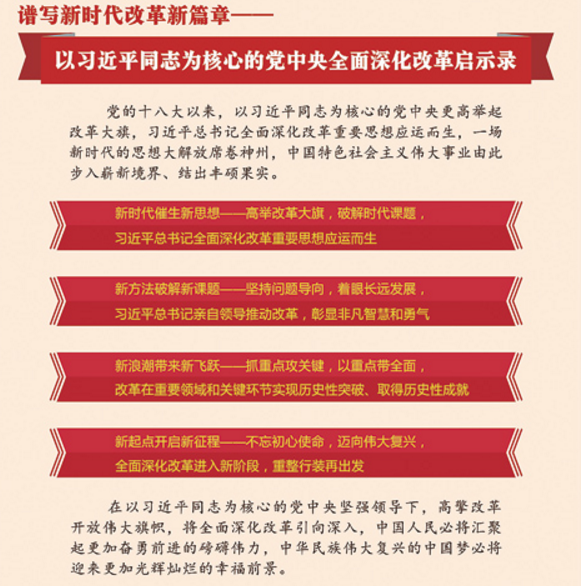 谱写新时代改革新篇章——

以习近平同志为核心的党中央全面深化改革启示录

党的十八大以来，以习近平同志为核心的党中央更高举起改革大旗，习近平总书记全面深化改革重要思想应运而生，一场新时代的思想大解放席卷神州，中国特色社会主义伟大事业由此步入崭新境界、结出丰硕果实。

新时代催生新思想——高举改革大旗，破解时代课题，
习近平总书记全面深化改革重要思想应运而生

新方法破解新课题——坚持问题导向，着眼长远发展，
习近平总书记亲自领导推动改革，彰显非凡智慧和勇气

新浪潮带来新飞跃——抓重点攻关键，以重点带全面，
改革在重要领域和关键环节实现历史性突破、取得历史性成就

新起点开启新征程——不忘初心使命，迈向伟大复兴，
全面深化改革进入新阶段，重整行装再出发

在以习近平同志为核心的党中央坚强领导下，高擎改革开放伟大旗帜，将全面深化改革引向深入，中国人民必将汇聚起更加奋勇前进的磅礴伟力，中华民族伟大复兴的中国梦必将迎来更加光辉灿烂的幸福前景。